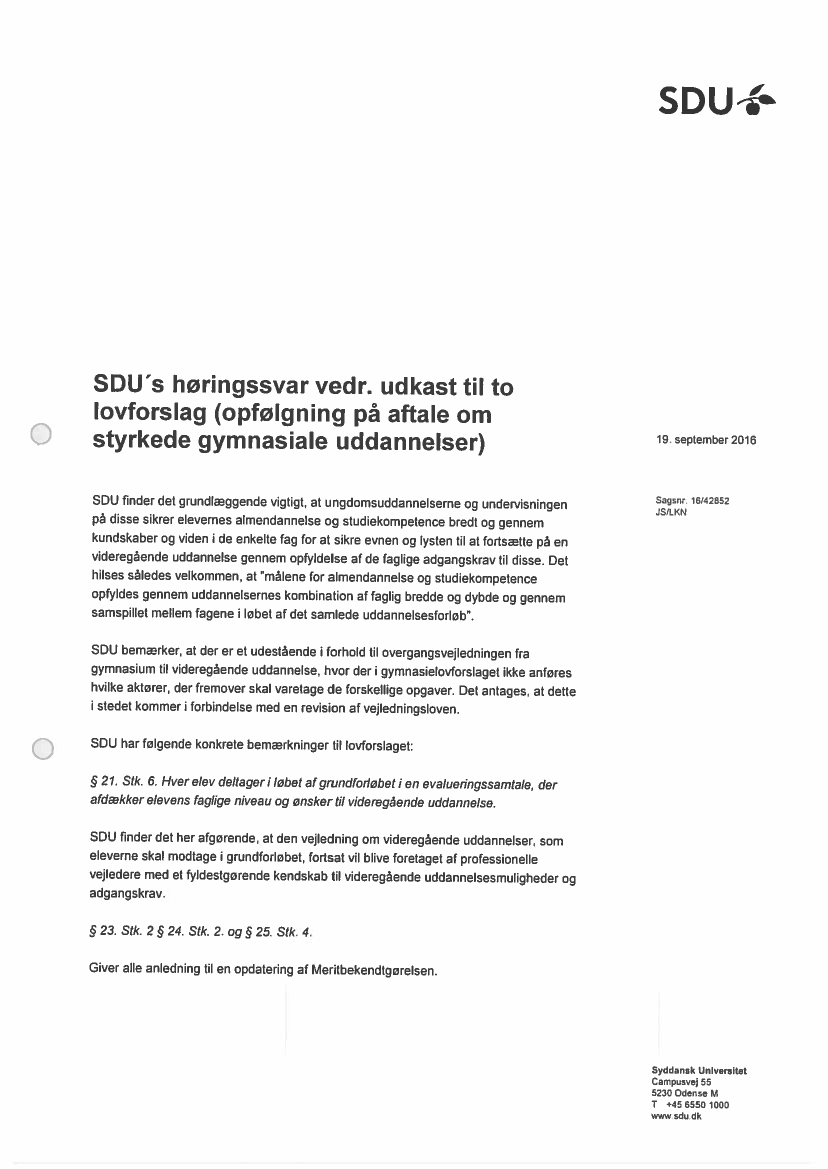 SDU

SDU´s høringssvar vedr. udkast til to lovforslag (opfølgning på aftale om styrkede gymnasiale uddannelser)

19. september 2016

Sagsnr. 16/42852
JS/LKN

SDU finder det grundlæggende vigtigt, at ungdomsuddannelserne og undervisningen på disse sikrer elevernes almendannelse og studiekompetence bredt og gennem kundskaber og viden i de enkelte fag for at sikre evnen og lysten til at fortsætte på en videregående uddannelse gennem opfyldelse af de faglige adgangskrav til disse. Det hilses således velkommen, at "målene for almendannelse og studiekompetence opfyldes gennem uddannelsernes kombination af faglig bredde og dybde og gennem samspillet mellem fagene i løbet af det samlede uddannelsesforløb".

SDU bemærker, at der er et udestående i forhold til overgangsvejledningen fra gymnasium til videregående uddannelse, hvor der i gymnasielovforslaget ikke anføres hvilke aktører, der fremover skal varetage de forskellige opgaver. Det antages, at dette i stedet kommer i forbindelse med en revision af vejledningsloven.

SDU har følgende konkrete bemærkninger til lovforslaget:

§ 21. Stk. 6. Hver elev deltager i løbet af grundforløbet i en evalueringssamtale, der afdækker elevens faglige niveau og ønsker til videregående uddannelse.

SDU finder det her afgørende, at den vejledning om videregående uddannelser, som eleverne skal modtage i grundforløbet, fortsat vil blive foretaget af professionelle vejledere med et fyldestgørende kendskab til videregående uddannelsesmuligheder og adgangskrav.

§ 23. Stk. 2 § 24. Stk. 2. og § 25. Stk. 4.

Giver alle anledning til en opdatering af Meritbekendtgørelsen.

Syddansk Universitet
Campusvej 55
5230 Odense M
T +45 6550 1000
www.sdu.dk